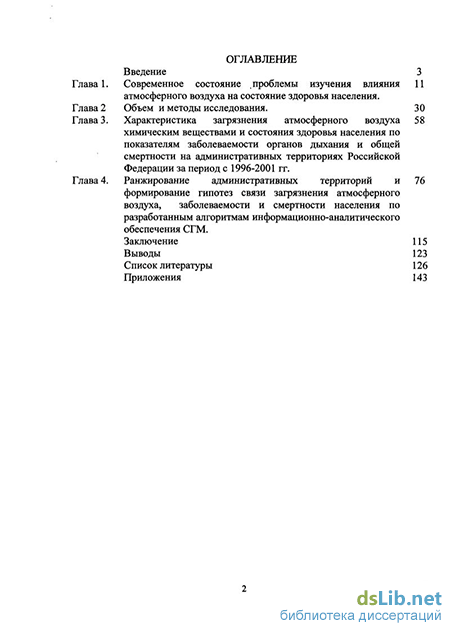 ОГЛАВЛЕНИЕ

| | | |
|---|---|---|
| | Введение | 3 |
| Глава 1. | Современное состояние проблемы изучения влияния атмосферного воздуха на состояние здоровья населения. | 11 |
| Глава 2 | Объем и методы исследования. | 30 |
| Глава 3. | Характеристика загрязнения атмосферного воздуха химическим веществами и состояния здоровья населения по показателям заболеваемости органов дыхания и общей смертности на административных территориях Российской Федерации за период с 1996-2001 гг. | 58 |
| Глава 4. | Ранжирование административных территорий и формирование гипотез связи загрязнения атмосферного воздуха, заболеваемости и смертности населения по разработанным алгоритмам информационно-аналитического обеспечения СГМ. | 76 |
| | Заключение | 115 |
| | Выводы | 123 |
| | Список литературы | 126 |
| | Приложения | 143 |

2

dsLib.net
библиотека диссертаций